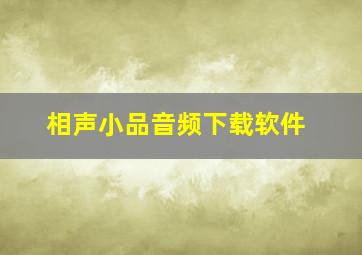 相声小品音频下载软件